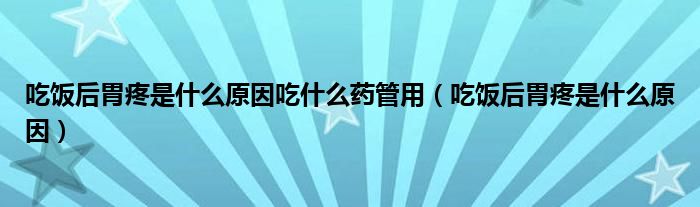 吃饭后胃疼是什么原因吃什么药管用（吃饭后胃疼是什么原因）